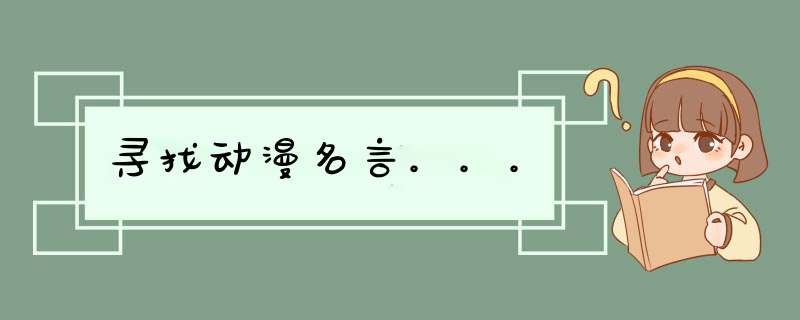 寻找动漫名言。。。